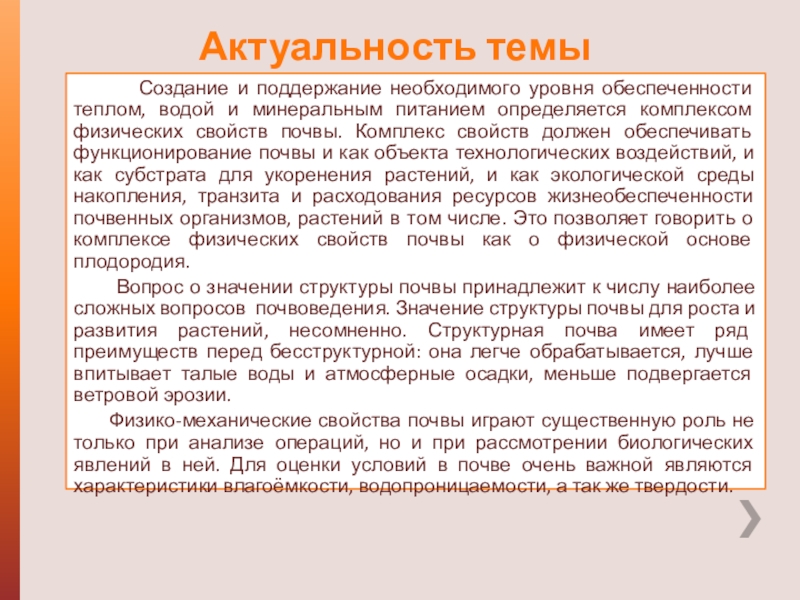 Актуальность темы

Создание и поддержание необходимого уровня обеспеченности теплом, водой и минеральным питанием определяется комплексом физических свойств почвы. Комплекс свойств должен обеспечивать функционирование почвы и как объекта технологических воздействий, и как субстрата для укоренения растений, и как экологической среды накопления, транзита и расходования ресурсов жизнеобеспеченности почвенных организмов, растений в том числе. Это позволяет говорить о комплексе физических свойств почвы как о физической основе плодородия.

Вопрос о значении структуры почвы принадлежит к числу наиболее сложных вопросов почвоведения. Значение структуры почвы для роста и развития растений, несомненно. Структурная почва имеет ряд преимуществ перед бесструктурной: она легче обрабатывается, лучше впитывает талые воды и атмосферные осадки, меньше подвергается ветровой эрозии.

Физико-механические свойства почвы играют существенную роль не только при анализе операций, но и при рассмотрении биологических явлений в ней. Для оценки условий в почве очень важной являются характеристики влагоёмкости, водопроницаемости, а так же твердости.